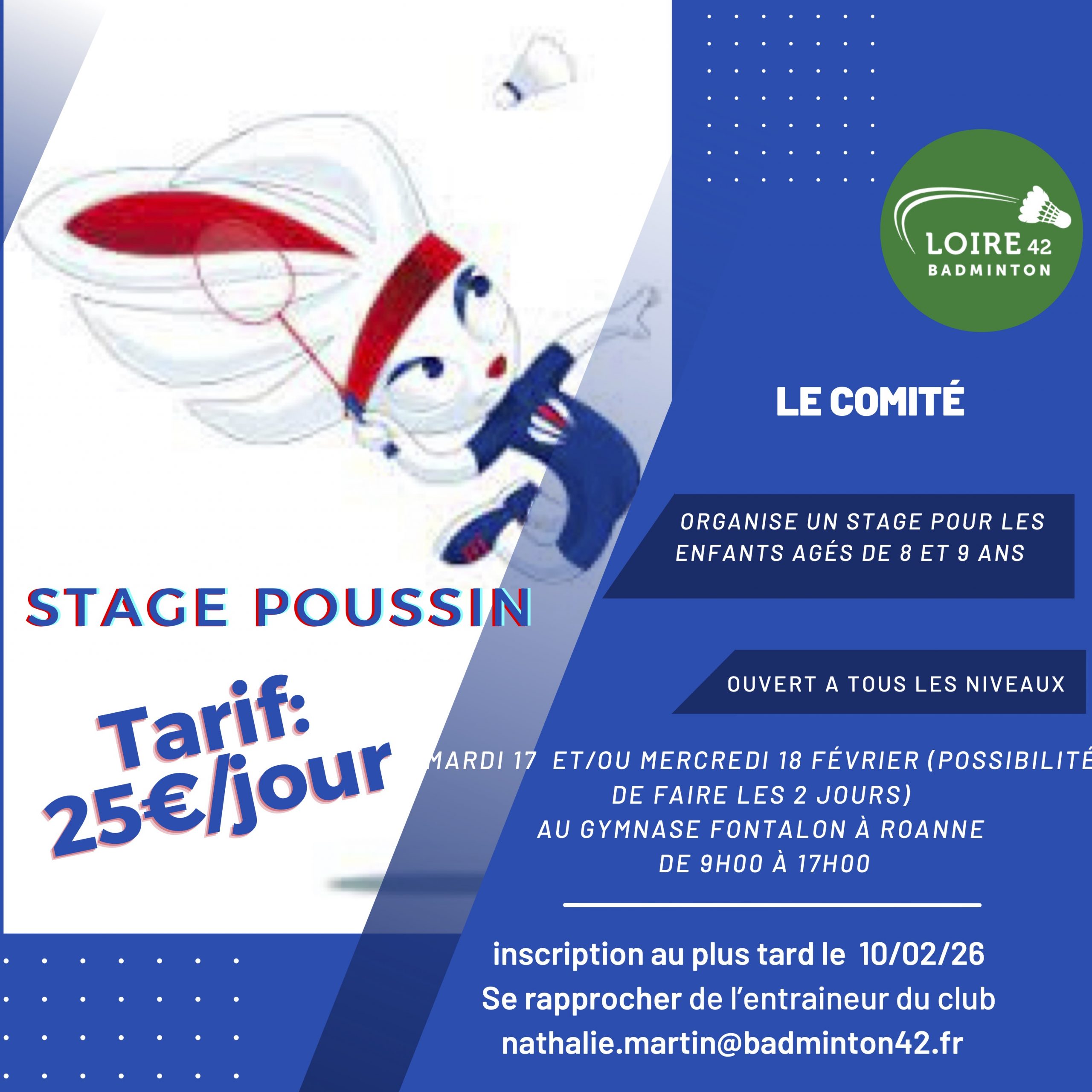 LOIRE 42
BADMINTON

LE COMITÉ

ORGANISE UN STAGE POUR LES ENFANTS AGÉS DE 8 ET 9 ANS

STAGE POUSSIN

OUVERT A TOUS LES NIVEAUX

Tarif:
25€/jour

MARDI 17 ET/OU MERCREDI 18 FÉVRIER (POSSIBILITÉ DE FAIRE LES 2 JOURS)
AU GYMNASE FONTALON À ROANNE
DE 9H00 À 17H00

inscription au plus tard le 10/02/26
Se rapprocher de l'entraineur du club
nathalie.martin@badminton42.fr